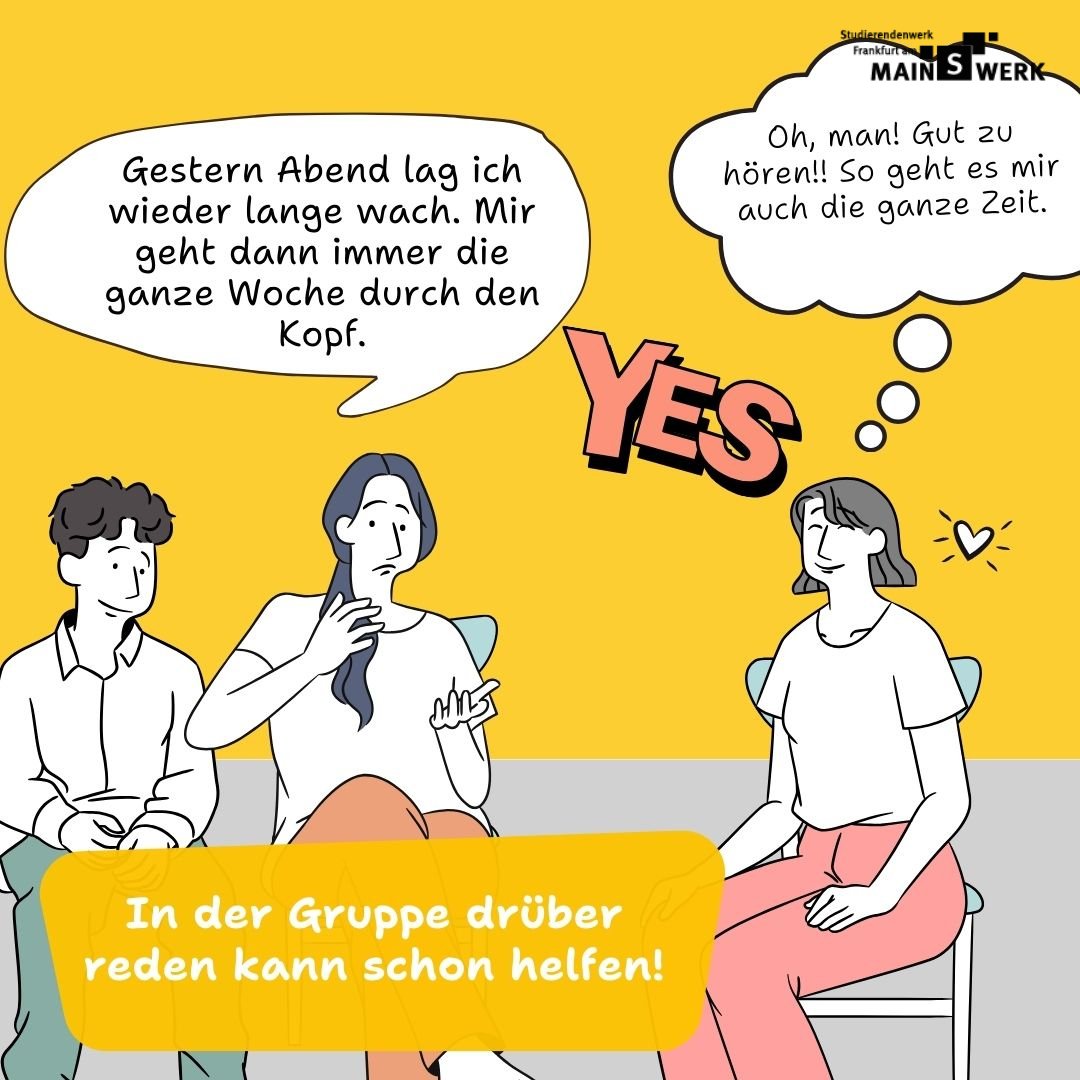 Studierendenwerk Frankfurt am MAIN S WERK

Gestern Abend lag ich wieder lange wach. Mir geht dann immer die ganze Woche durch den Kopf.

Oh, man! Gut zu hören!! So geht es mir auch die ganze Zeit.

YES

In der Gruppe drüber reden kann schon helfen!